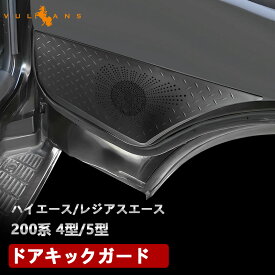 VULCANS

ハイエース/レジアスエース

200系 4型/5型

ドアキックガード